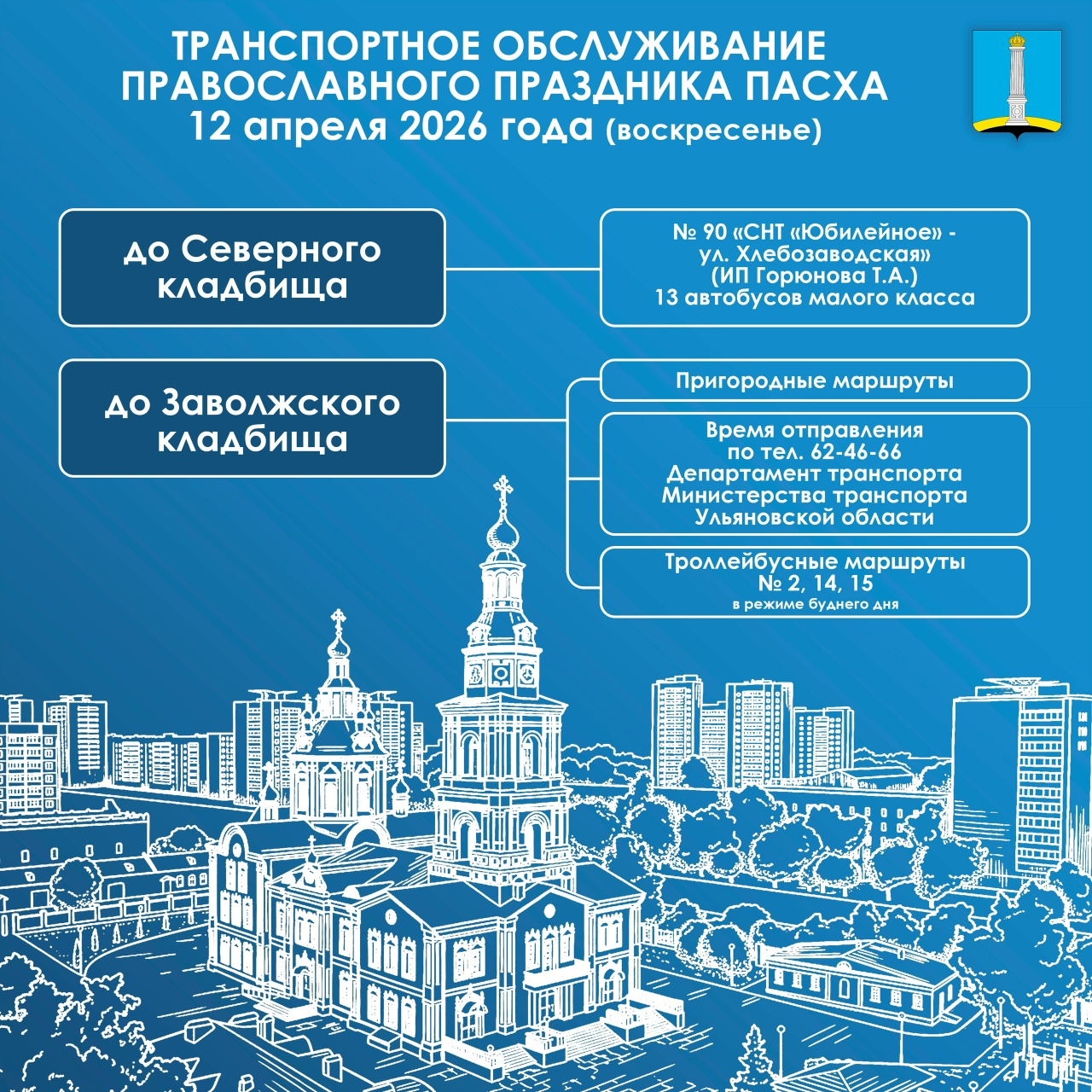 ТРАНСПОРТНОЕ ОБСЛУЖИВАНИЕ
ПРАВОСЛАВНОГО ПРАЗДНИКА ПАСХА
12 апреля 2026 года (воскресенье)

до Северного кладбища

№ 90 «СНТ «Юбилейное» - ул. Хлебозаводская» (ИП Горюнова Т.А.) 13 автобусов малого класса

до Заволжского кладбища

Пригородные маршруты

Время отправления по тел. 62-46-66 Департамент транспорта Министерства транспорта Ульяновской области

Троллейбусные маршруты № 2, 14, 15 в режиме буднего дня